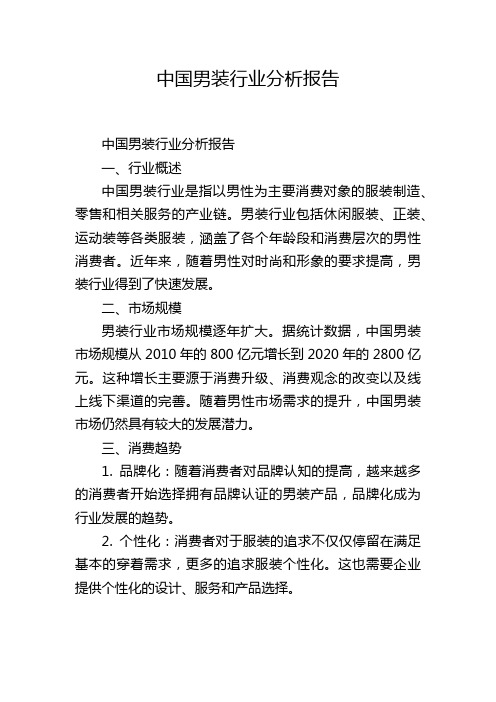 中国男装行业分析报告

中国男装行业分析报告

一、行业概述

中国男装行业是指以男性为主要消费对象的服装制造、零售和相关服务的产业链。男装行业包括休闲服装、正装、运动装等各类服装，涵盖了各个年龄段和消费层次的男性消费者。近年来，随着男性对时尚和形象的要求提高，男装行业得到了快速发展。

二、市场规模

男装行业市场规模逐年扩大。据统计数据，中国男装市场规模从 2010 年的 800 亿元增长到 2020 年的 2800 亿元。这种增长主要源于消费升级、消费观念的改变以及线上线下渠道的完善。随着男性市场需求的提升，中国男装市场仍然具有较大的发展潜力。

三、消费趋势

1. 品牌化：随着消费者对品牌认知的提高，越来越多的消费者开始选择拥有品牌认证的男装产品，品牌化成为行业发展的趋势。

2. 个性化：消费者对于服装的追求不仅仅停留在满足基本的穿着需求，更多的追求服装个性化。这也需要企业提供个性化的设计、服务和产品选择。